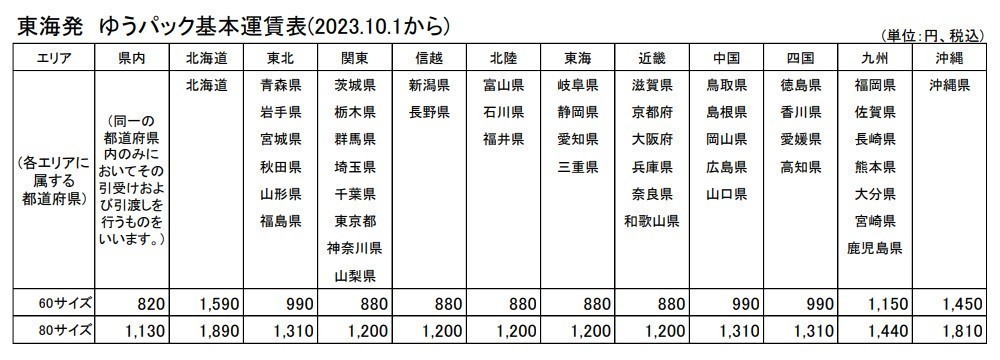 東海発　ゆうパック基本運賃表(2023.10.1から)

(単位:円、税込)

| エリア | 県内 | 北海道 | 東北 | 関東 | 信越 | 北陸 | 東海 | 近畿 | 中国 | 四国 | 九州 | 沖縄 |
|---|---|---|---|---|---|---|---|---|---|---|---|---|
| (各エリアに属する都道府県) | (同一の都道府県内のみにおいてその引受けおよび引渡しを行うものをいいます。) | 北海道 | 青森県 岩手県 宮城県 秋田県 山形県 福島県 | 茨城県 栃木県 群馬県 埼玉県 千葉県 東京都 神奈川県 山梨県 | 新潟県 長野県 | 富山県 石川県 福井県 | 岐阜県 静岡県 愛知県 三重県 | 滋賀県 京都府 大阪府 兵庫県 奈良県 和歌山県 | 鳥取県 島根県 岡山県 広島県 山口県 | 徳島県 香川県 愛媛県 高知県 | 福岡県 佐賀県 長崎県 熊本県 大分県 宮崎県 鹿児島県 | 沖縄県 |
| 60サイズ | 820 | 1,590 | 990 | 880 | 880 | 880 | 880 | 880 | 990 | 990 | 1,150 | 1,450 |
| 80サイズ | 1,130 | 1,890 | 1,310 | 1,200 | 1,200 | 1,200 | 1,200 | 1,200 | 1,310 | 1,310 | 1,440 | 1,810 |